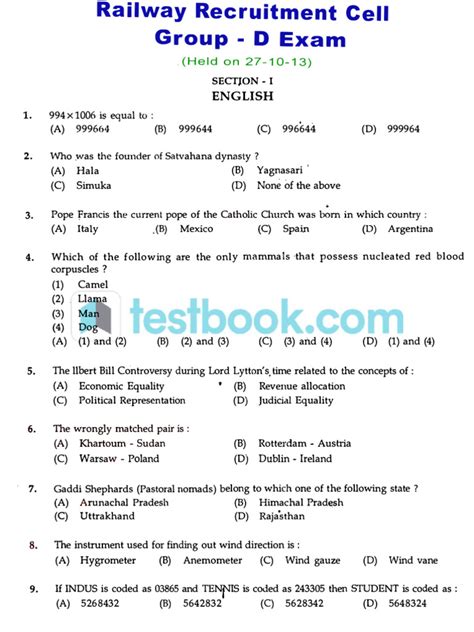 Railway Recruitment Cell
Group - D Exam
(Held on 27-10-13)

SECTION - I
ENGLISH

1. $994 \times 1006$ is equal to :
(A) 999664 (B) 999644 (C) 996644 (D) 999964

2. Who was the founder of Satvahana dynasty ?
(A) Hala (B) Yagnasari
(C) Simuka (D) None of the above

3. Pope Francis the current pope of the Catholic Church was born in which country :
(A) Italy (B) Mexico (C) Spain (D) Argentina

4. Which of the following are the only mammals that possess nucleated red blood corpuscles ?
(1) Camel
(2) Llama
(3) Man
(4) Dog
(A) (1) and (2) (B) (2) and (3) (C) (3) and (4) (D) (1) and (4)

testbook.com

5. The Ilbert Bill Controversy during Lord Lytton's time related to the concepts of :
(A) Economic Equality (B) Revenue allocation
(C) Political Representation (D) Judicial Equality

6. The wrongly matched pair is :
(A) Khartoum - Sudan (B) Rotterdam - Austria
(C) Warsaw - Poland (D) Dublin - Ireland

7. Gaddi Shephards (Pastoral nomads) belong to which one of the following state ?
(A) Arunachal Pradesh (B) Himachal Pradesh
(C) Uttrakhand (D) Rajasthan

8. The instrument used for finding out wind direction is :
(A) Hygrometer (B) Anemometer (C) Wind gauze (D) Wind vane

9. If INDUS is coded as 03865 and TENNIS is coded as 243305 then STUDENT is coded as :
(A) 5268432 (B) 5642832 (C) 5628342 (D) 5648324